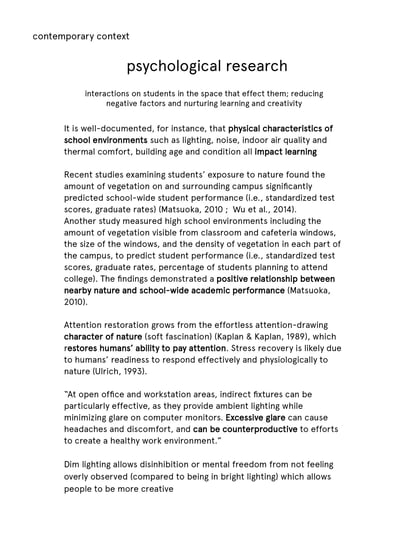 contemporary context

psychological research

interactions on students in the space that effect them; reducing negative factors and nurturing learning and creativity

It is well-documented, for instance, that physical characteristics of school environments such as lighting, noise, indoor air quality and thermal comfort, building age and condition all impact learning

Recent studies examining students' exposure to nature found the amount of vegetation on and surrounding campus significantly predicted school-wide student performance (i.e., standardized test scores, graduate rates) (Matsuoka, 2010 ; Wu et al., 2014).
Another study measured high school environments including the amount of vegetation visible from classroom and cafeteria windows, the size of the windows, and the density of vegetation in each part of the campus, to predict student performance (i.e., standardized test scores, graduate rates, percentage of students planning to attend college). The findings demonstrated a positive relationship between nearby nature and school-wide academic performance (Matsuoka, 2010).

Attention restoration grows from the effortless attention-drawing character of nature (soft fascination) (Kaplan & Kaplan, 1989), which restores humans' ability to pay attention. Stress recovery is likely due to humans' readiness to respond effectively and physiologically to nature (Ulrich, 1993).

"At open office and workstation areas, indirect fixtures can be particularly effective, as they provide ambient lighting while minimizing glare on computer monitors. Excessive glare can cause headaches and discomfort, and can be counterproductive to efforts to create a healthy work environment."

Dim lighting allows disinhibition or mental freedom from not feeling overly observed (compared to being in bright lighting) which allows people to be more creative